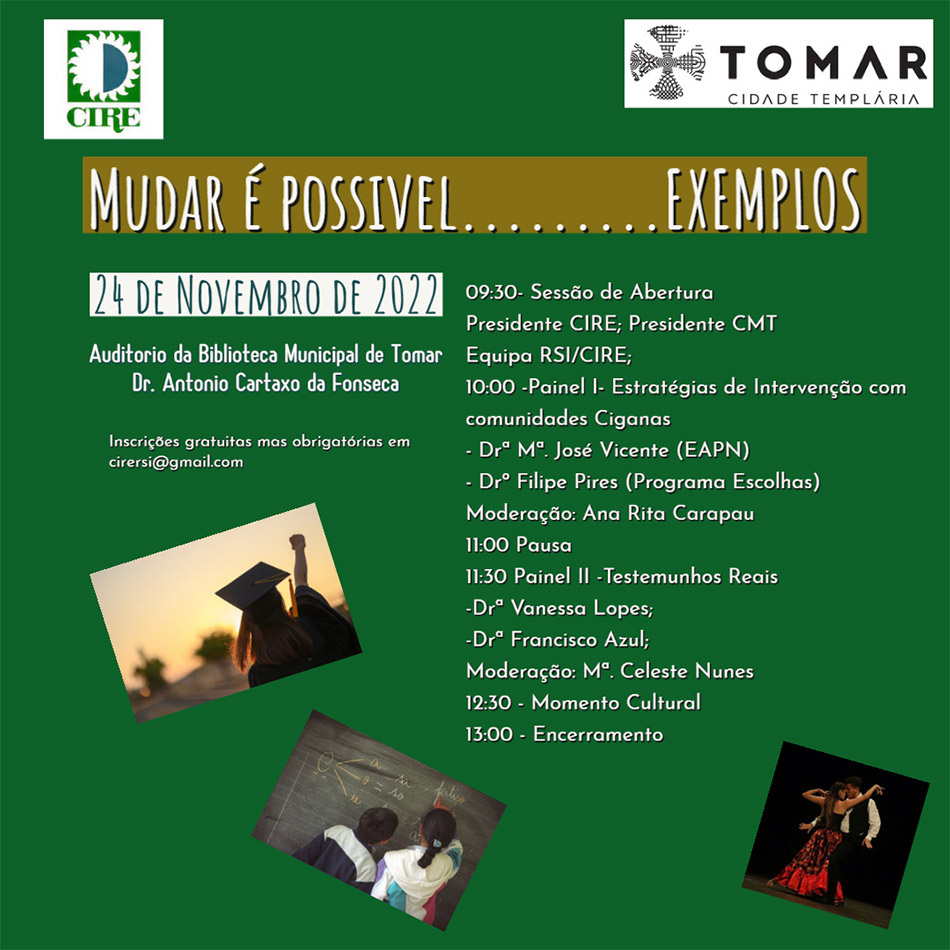 CIRE

TOMAR
CIDADE TEMPLÁRIA

MUDAR É POSSIVEL.........EXEMPLOS

24 DE NOVEMBRO DE 2022

Auditorio da Biblioteca Municipal de Tomar
Dr. Antonio Cartaxo da Fonseca

Inscrições gratuitas mas obrigatórias em cirersi@gmail.com

09:30- Sessão de Abertura
Presidente CIRE; Presidente CMT
Equipa RSI/CIRE;
10:00 -Painel I- Estratégias de Intervenção com comunidades Ciganas
- Drª Mª. José Vicente (EAPN)
- Drº Filipe Pires (Programa Escolhas)
Moderação: Ana Rita Carapau
11:00 Pausa
11:30 Painel II -Testemunhos Reais
-Drª Vanessa Lopes;
-Drª Francisco Azul;
Moderação: Mª. Celeste Nunes
12:30 - Momento Cultural
13:00 - Encerramento